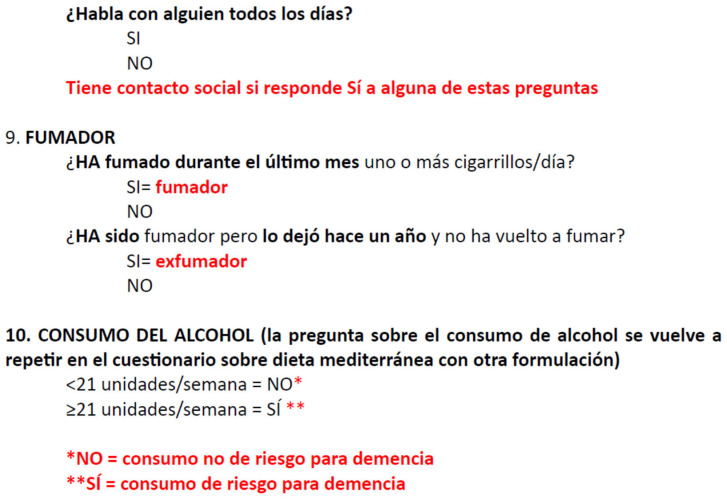 ¿Habla con alguien todos los días?

SI

NO

Tiene contacto social si responde Sí a alguna de estas preguntas

9. FUMADOR

¿HA fumado durante el último mes uno o más cigarrillos/día?

SI= fumador

NO

¿HA sido fumador pero lo dejó hace un año y no ha vuelto a fumar?

SI= exfumador

NO

10. CONSUMO DEL ALCOHOL (la pregunta sobre el consumo de alcohol se vuelve a repetir en el cuestionario sobre dieta mediterránea con otra formulación)

<21 unidades/semana = NO*

≥21 unidades/semana = SÍ **

*NO = consumo no de riesgo para demencia

**SÍ = consumo de riesgo para demencia